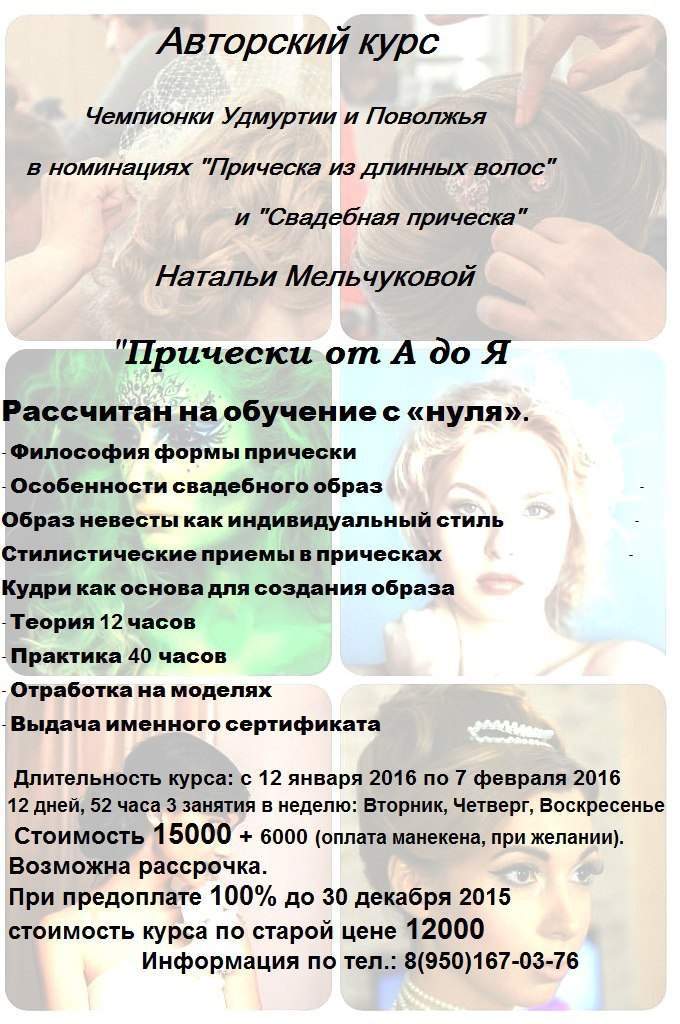 Авторский курс

Чемпионки Удмуртии и Поволжья

в номинациях "Прическа из длинных волос"

и "Свадебная прическа"

Натальи Мельчуковой

"Прически от А до Я

Рассчитан на обучение с «нуля».

- Философия формы прически

- Особенности свадебного образ -

Образ невесты как индивидуальный стиль -

Стилистические приемы в прическах -

Кудри как основа для создания образа

- Теория 12 часов

- Практика 40 часов

- Отработка на моделях

- Выдача именного сертификата

Длительность курса: с 12 января 2016 по 7 февраля 2016

12 дней, 52 часа 3 занятия в неделю: Вторник, Четверг, Воскресенье

Стоимость 15000 + 6000 (оплата манекена, при желании).

Возможна рассрочка.

При предоплате 100% до 30 декабря 2015

стоимость курса по старой цене 12000

Информация по тел.: 8(950)167-03-76